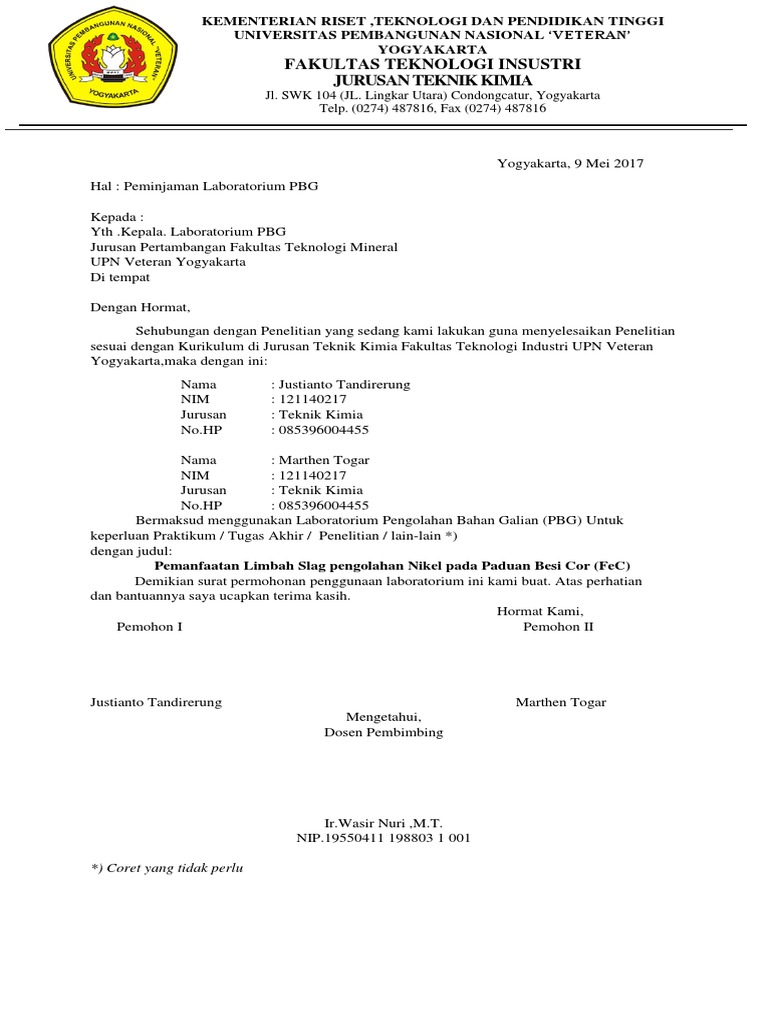 UNIVERSITAS PEMBANGUNAN NASIONAL "VETERAN" YOGYAKARTA

KEMENTERIAN RISET ,TEKNOLOGI DAN PENDIDIKAN TINGGI
UNIVERSITAS PEMBANGUNAN NASIONAL 'VETERAN'
YOGYAKARTA
FAKULTAS TEKNOLOGI INSUSTRI
JURUSAN TEKNIK KIMIA
Jl. SWK 104 (JL. Lingkar Utara) Condongcatur, Yogyakarta
Telp. (0274) 487816, Fax (0274) 487816

Yogyakarta, 9 Mei 2017

Hal : Peminjaman Laboratorium PBG

Kepada :
Yth .Kepala. Laboratorium PBG
Jurusan Pertambangan Fakultas Teknologi Mineral
UPN Veteran Yogyakarta
Di tempat

Dengan Hormat,

Sehubungan dengan Penelitian yang sedang kami lakukan guna menyelesaikan Penelitian sesuai dengan Kurikulum di Jurusan Teknik Kimia Fakultas Teknologi Industri UPN Veteran Yogyakarta,maka dengan ini:

Nama : Justianto Tandirerung
NIM : 121140217
Jurusan : Teknik Kimia
No.HP : 085396004455

Nama : Marthen Togar
NIM : 121140217
Jurusan : Teknik Kimia
No.HP : 085396004455

Bermaksud menggunakan Laboratorium Pengolahan Bahan Galian (PBG) Untuk keperluan Praktikum / Tugas Akhir / Penelitian / lain-lain *) dengan judul:

Pemanfaatan Limbah Slag pengolahan Nikel pada Paduan Besi Cor (FeC)

Demikian surat permohonan penggunaan laboratorium ini kami buat. Atas perhatian dan bantuannya saya ucapkan terima kasih.

Hormat Kami,
Pemohon I Pemohon II

Justianto Tandirerung Marthen Togar

Mengetahui,
Dosen Pembimbing

Ir.Wasir Nuri ,M.T.
NIP.19550411 198803 1 001

*) Coret yang tidak perlu